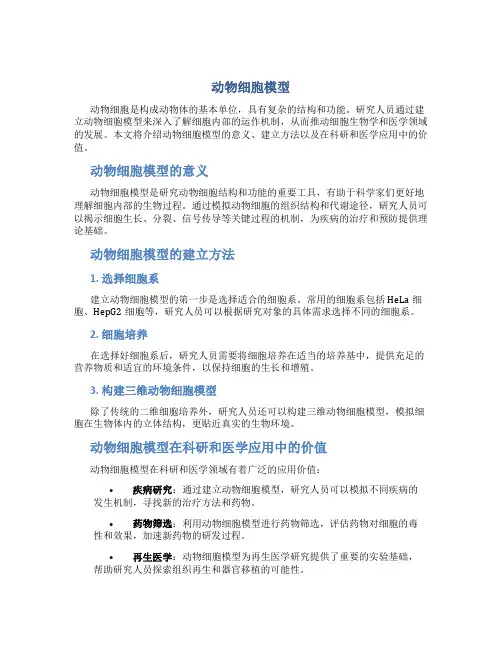 动物细胞模型

动物细胞是构成动物体的基本单位，具有复杂的结构和功能。研究人员通过建立动物细胞模型来深入了解细胞内部的运作机制，从而推动细胞生物学和医学领域的发展。本文将介绍动物细胞模型的意义、建立方法以及在科研和医学应用中的价值。

动物细胞模型的意义

动物细胞模型是研究动物细胞结构和功能的重要工具，有助于科学家们更好地理解细胞内部的生物过程。通过模拟动物细胞的组织结构和代谢途径，研究人员可以揭示细胞生长、分裂、信号传导等关键过程的机制，为疾病的治疗和预防提供理论基础。

动物细胞模型的建立方法

1. 选择细胞系

建立动物细胞模型的第一步是选择适合的细胞系。常用的细胞系包括 HeLa 细胞、HepG2 细胞等，研究人员可以根据研究对象的具体需求选择不同的细胞系。

2. 细胞培养

在选择好细胞系后，研究人员需要将细胞培养在适当的培养基中，提供充足的营养物质和适宜的环境条件，以保持细胞的生长和增殖。

3. 构建三维动物细胞模型

除了传统的二维细胞培养外，研究人员还可以构建三维动物细胞模型，模拟细胞在生物体内的立体结构，更贴近真实的生物环境。

动物细胞模型在科研和医学应用中的价值

动物细胞模型在科研和医学领域有着广泛的应用价值：

• 疾病研究：通过建立动物细胞模型，研究人员可以模拟不同疾病的发生机制，寻找新的治疗方法和药物。

• 药物筛选：利用动物细胞模型进行药物筛选，评估药物对细胞的毒性和效果，加速新药物的研发过程。

• 再生医学：动物细胞模型为再生医学研究提供了重要的实验基础，帮助研究人员探索组织再生和器官移植的可能性。